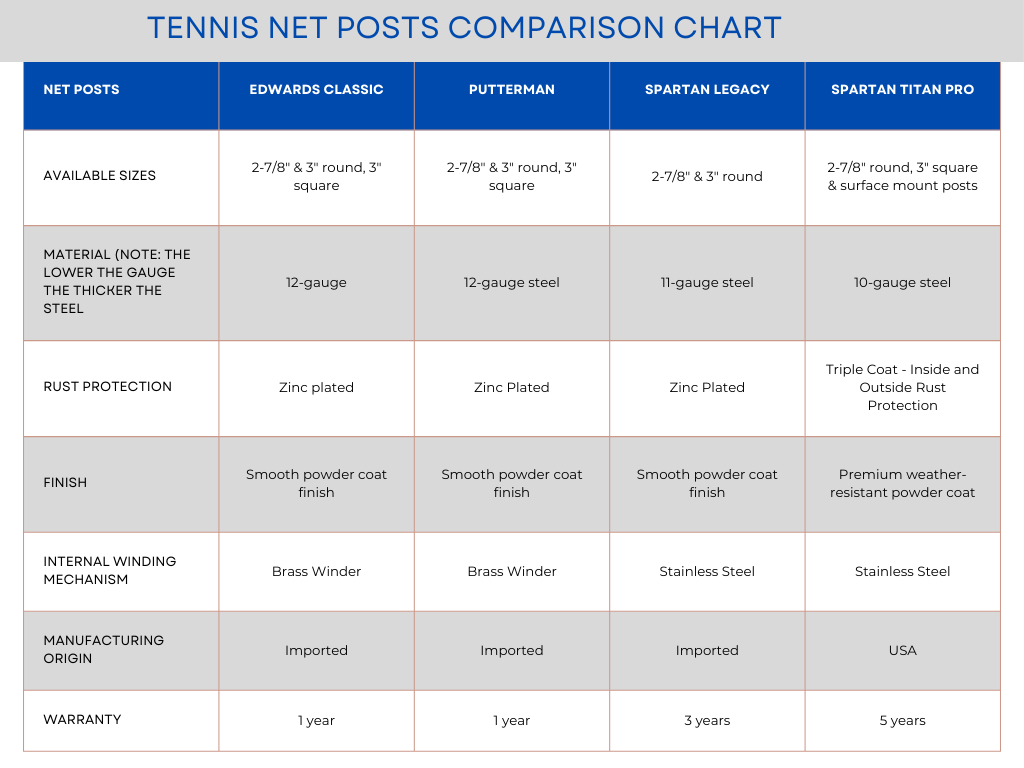 TENNIS NET POSTS COMPARISON CHART

| NET POSTS | EDWARDS CLASSIC | PUTTERMAN | SPARTAN LEGACY | SPARTAN TITAN PRO |
|---|---|---|---|---|
| AVAILABLE SIZES | 2-7/8" & 3" round, 3" square | 2-7/8" & 3" round, 3" square | 2-7/8" & 3" round | 2-7/8" round, 3" square & surface mount posts |
| MATERIAL (NOTE: THE LOWER THE GAUGE THE THICKER THE STEEL | 12-gauge | 12-gauge steel | 11-gauge steel | 10-gauge steel |
| RUST PROTECTION | Zinc plated | Zinc Plated | Zinc Plated | Triple Coat - Inside and Outside Rust Protection |
| FINISH | Smooth powder coat finish | Smooth powder coat finish | Smooth powder coat finish | Premium weather-resistant powder coat |
| INTERNAL WINDING MECHANISM | Brass Winder | Brass Winder | Stainless Steel | Stainless Steel |
| MANUFACTURING ORIGIN | Imported | Imported | Imported | USA |
| WARRANTY | 1 year | 1 year | 3 years | 5 years |